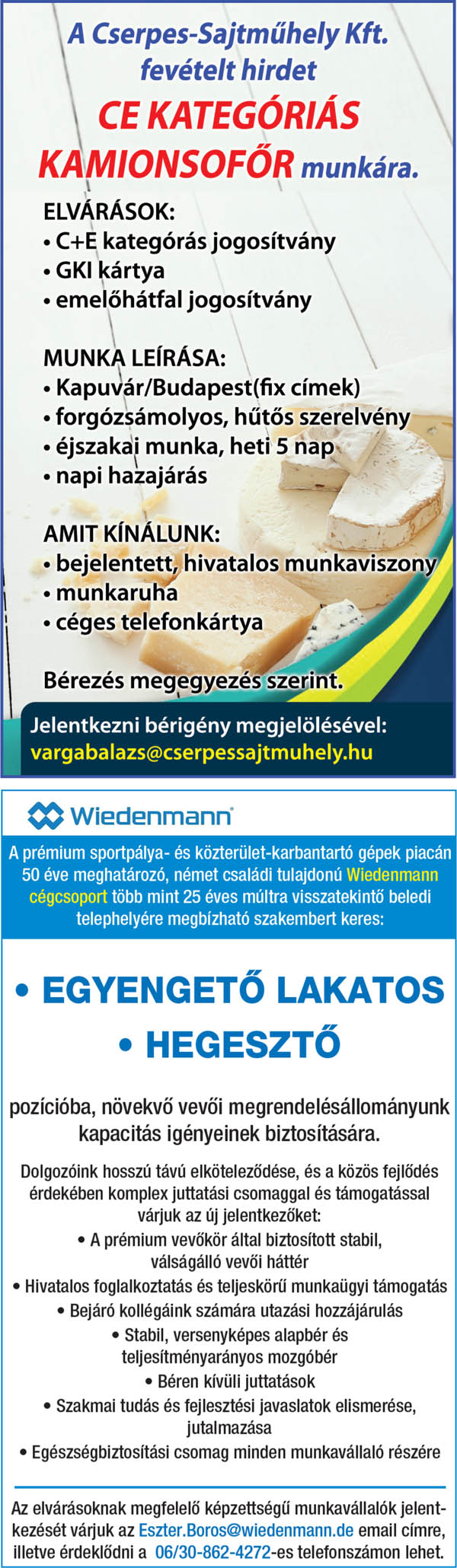 A Cserpes-Sajtműhely Kft. fevételt hirdet

CE KATEGÓRIÁS KAMIONSOFŐR munkára.

ELVÁRÁSOK:
• C+E kategórás jogosítvány
• GKI kártya
• emelőhátfal jogosítvány

MUNKA LEÍRÁSA:
• Kapuvár/Budapest(fix címek)
• forgózsámolyos, hűtős szerelvény
• éjszakai munka, heti 5 nap
• napi hazajárás

AMIT KÍNÁLUNK:
• bejelentett, hivatalos munkaviszony
• munkaruha
• céges telefonkártya

Bérezés megegyezés szerint.

Jelentkezni bérigény megjelölésével:
vargabalazs@cserpessajtmuhely.hu

Wiedenmann

A prémium sportpálya- és közterület-karbantartó gépek piacán 50 éve meghatározó, német családi tulajdonú Wiedenmann cégcsoport több mint 25 éves múltra visszatekintő beledi telephelyére megbízható szakembert keres:

• EGYENGETŐ LAKATOS
• HEGESZTŐ

pozícióba, növekvő vevői megrendelésállományunk kapacitás igényeinek biztosítására.

Dolgozóink hosszú távú elköteleződése, és a közös fejlődés érdekében komplex juttatási csomaggal és támogatással várjuk az új jelentkezőket:
• A prémium vevőkör által biztosított stabil, válságálló vevői háttér
• Hivatalos foglalkoztatás és teljeskörű munkaügyi támogatás
• Bejáró kollégáink számára utazási hozzájárulás
• Stabil, versenyképes alapbér és teljesítményarányos mozgóbér
• Béren kívüli juttatások
• Szakmai tudás és fejlesztési javaslatok elismerése, jutalmazása
• Egészségbiztosítási csomag minden munkavállaló részére

Az elvárásoknak megfelelő képzettségű munkavállalók jelentkezését várjuk az Eszter.Boros@wiedenmann.de email címre, illetve érdeklődni a 06/30-862-4272-es telefonszámon lehet.